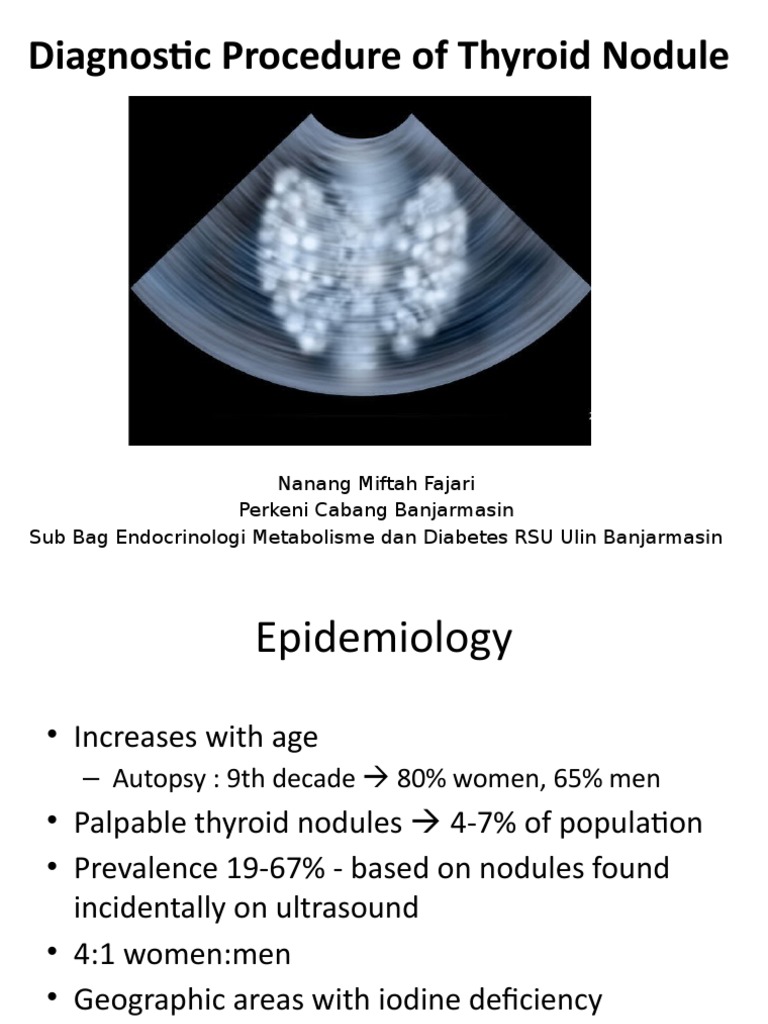 Diagnostic Procedure of Thyroid Nodule

Nanang Miftah Fajari
Perkeni Cabang Banjarmasin
Sub Bag Endocrinologi Metabolisme dan Diabetes RSU Ulin Banjarmasin

Epidemiology

• Increases with age
– Autopsy : 9th decade → 80% women, 65% men
• Palpable thyroid nodules → 4-7% of population
• Prevalence 19-67% - based on nodules found incidentally on ultrasound
• 4:1 women:men
• Geographic areas with iodine deficiency